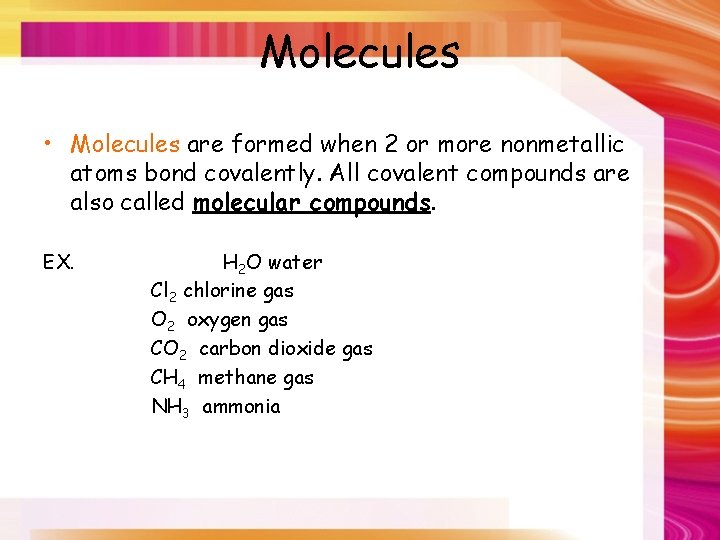 Molecules

• Molecules are formed when 2 or more nonmetallic atoms bond covalently. All covalent compounds are also called molecular compounds.

EX. $H_2O$ water
$Cl_2$ chlorine gas
$O_2$ oxygen gas
$CO_2$ carbon dioxide gas
$CH_4$ methane gas
$NH_3$ ammonia